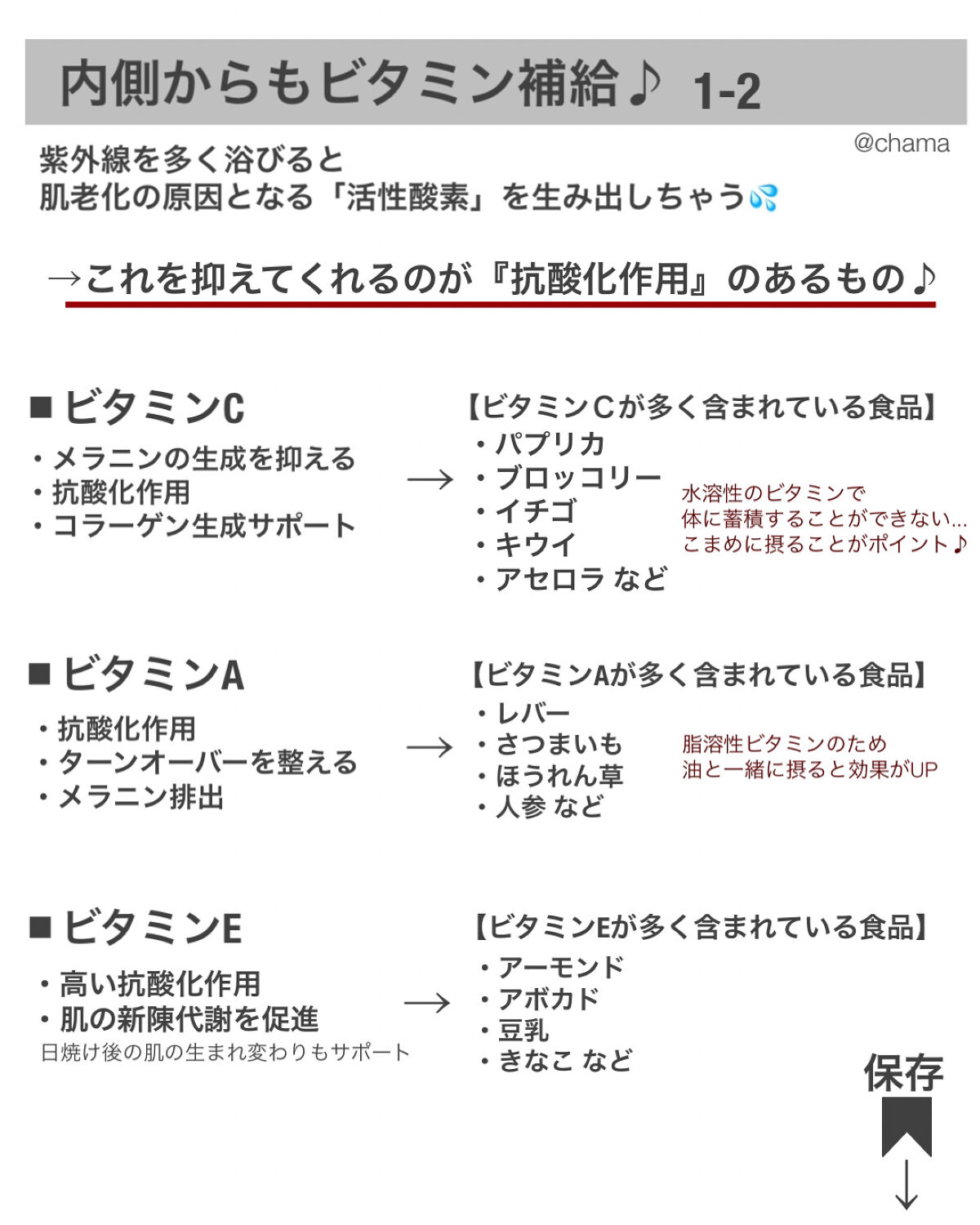 内側からもビタミン補給♪ 1-2

@chama

紫外線を多く浴びると
肌老化の原因となる「活性酸素」を生み出しちゃう💦

→これを抑えてくれるのが『抗酸化作用』のあるもの♪

■ビタミンC
・メラニンの生成を抑える
・抗酸化作用
・コラーゲン生成サポート

→

【ビタミンCが多く含まれている食品】
・パプリカ
・ブロッコリー
・イチゴ
・キウイ
・アセロラ など

水溶性のビタミンで
体に蓄積することができない...
こまめに摂ることがポイント♪

■ビタミンA
・抗酸化作用
・ターンオーバーを整える
・メラニン排出

→

【ビタミンAが多く含まれている食品】
・レバー
・さつまいも
・ほうれん草
・人参 など

脂溶性ビタミンのため
油と一緒に摂ると効果がUP

■ビタミンE
・高い抗酸化作用
・肌の新陳代謝を促進
日焼け後の肌の生まれ変わりもサポート

→

【ビタミンEが多く含まれている食品】
・アーモンド
・アボカド
・豆乳
・きなこ など

保存
↓